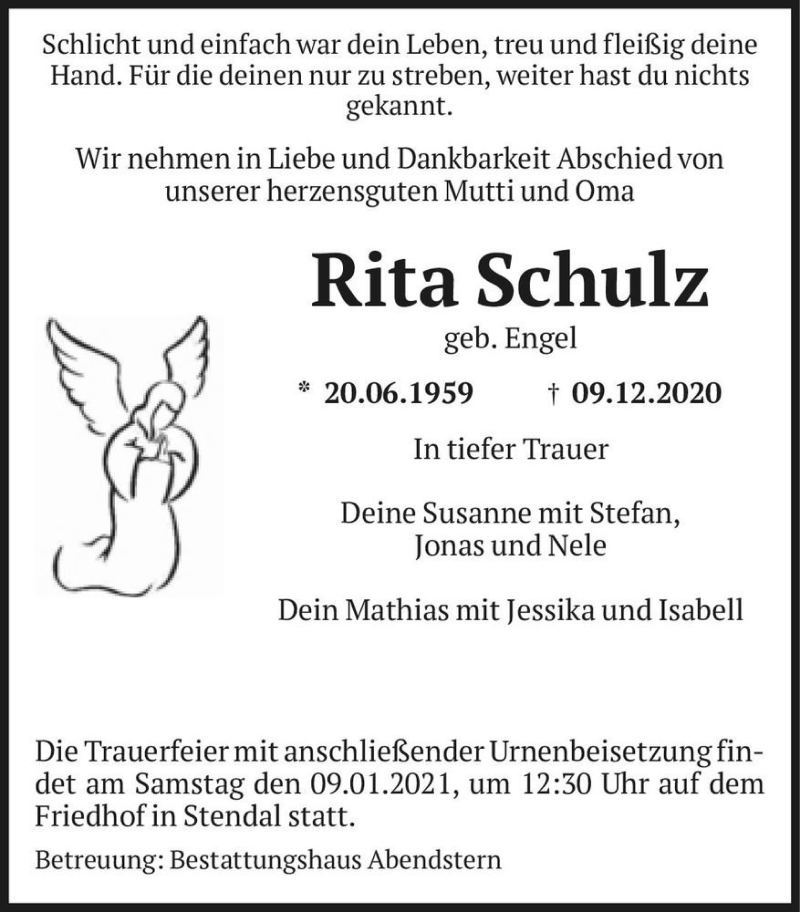 Schlicht und einfach war dein Leben, treu und fleißig deine Hand. Für die deinen nur zu streben, weiter hast du nichts gekannt.

Wir nehmen in Liebe und Dankbarkeit Abschied von unserer herzensguten Mutti und Oma

Rita Schulz
geb. Engel

* 20.06.1959 † 09.12.2020

In tiefer Trauer

Deine Susanne mit Stefan, Jonas und Nele

Dein Mathias mit Jessika und Isabell

Die Trauerfeier mit anschließender Urnenbeisetzung findet am Samstag den 09.01.2021, um 12:30 Uhr auf dem Friedhof in Stendal statt.

Betreuung: Bestattungshaus Abendstern